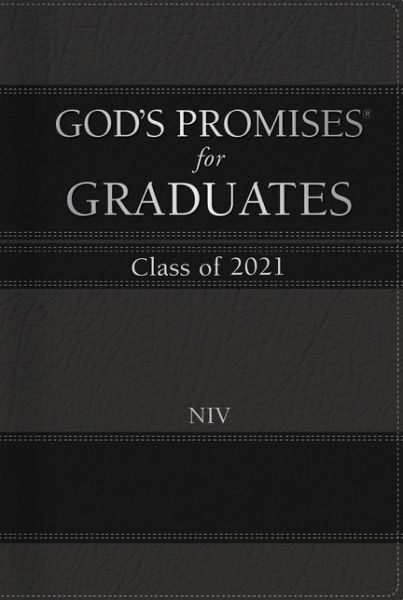 GOD'S PROMISES®
for
GRADUATES

Class of 2021

NIV